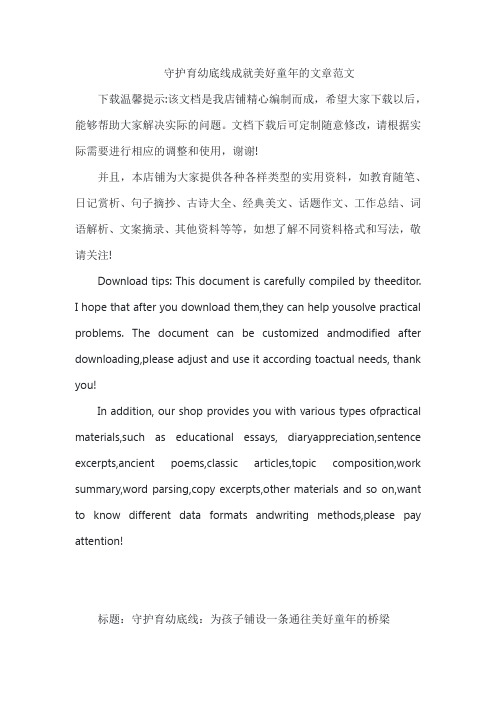 守护育幼底线成就美好童年的文章范文

下载温馨提示:该文档是我店铺精心编制而成，希望大家下载以后，能够帮助大家解决实际的问题。文档下载后可定制随意修改，请根据实际需要进行相应的调整和使用，谢谢!

并且，本店铺为大家提供各种各样类型的实用资料，如教育随笔、日记赏析、句子摘抄、古诗大全、经典美文、话题作文、工作总结、词语解析、文案摘录、其他资料等等，如想了解不同资料格式和写法，敬请关注!

Download tips: This document is carefully compiled by theeditor. I hope that after you download them,they can help yousolve practical problems. The document can be customized andmodified after downloading,please adjust and use it according toactual needs, thank you!

In addition, our shop provides you with various types ofpractical materials,such as educational essays, diaryappreciation,sentence excerpts,ancient poems,classic articles,topic composition,work summary,word parsing,copy excerpts,other materials and so on,want to know different data formats andwriting methods,please pay attention!

标题：守护育幼底线：为孩子铺设一条通往美好童年的桥梁